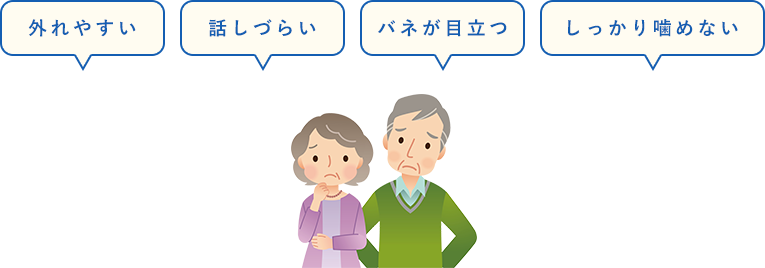 外れやすい

話しづらい

バネが目立つ

しっかり噛めない